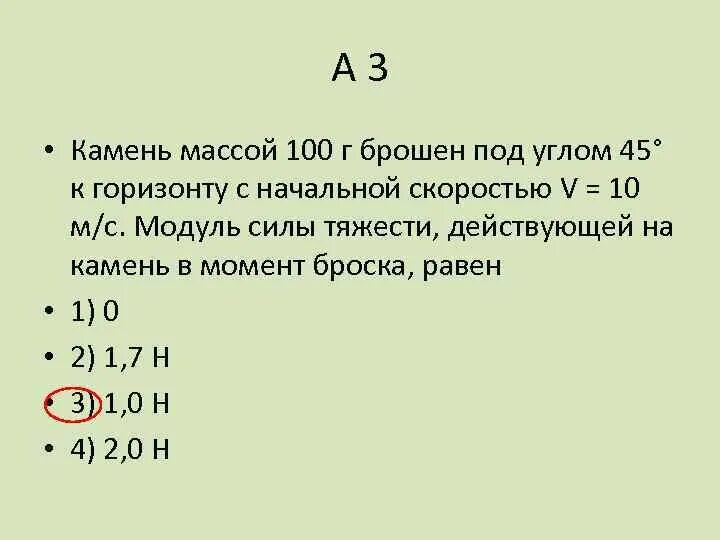 А 3

• Камень массой 100 г брошен под углом 45° к горизонту с начальной скоростью V = 10 м/с. Модуль силы тяжести, действующей на камень в момент броска, равен

• 1) 0

• 2) 1,7 Н

• 3) 1,0 Н

• 4) 2,0 Н